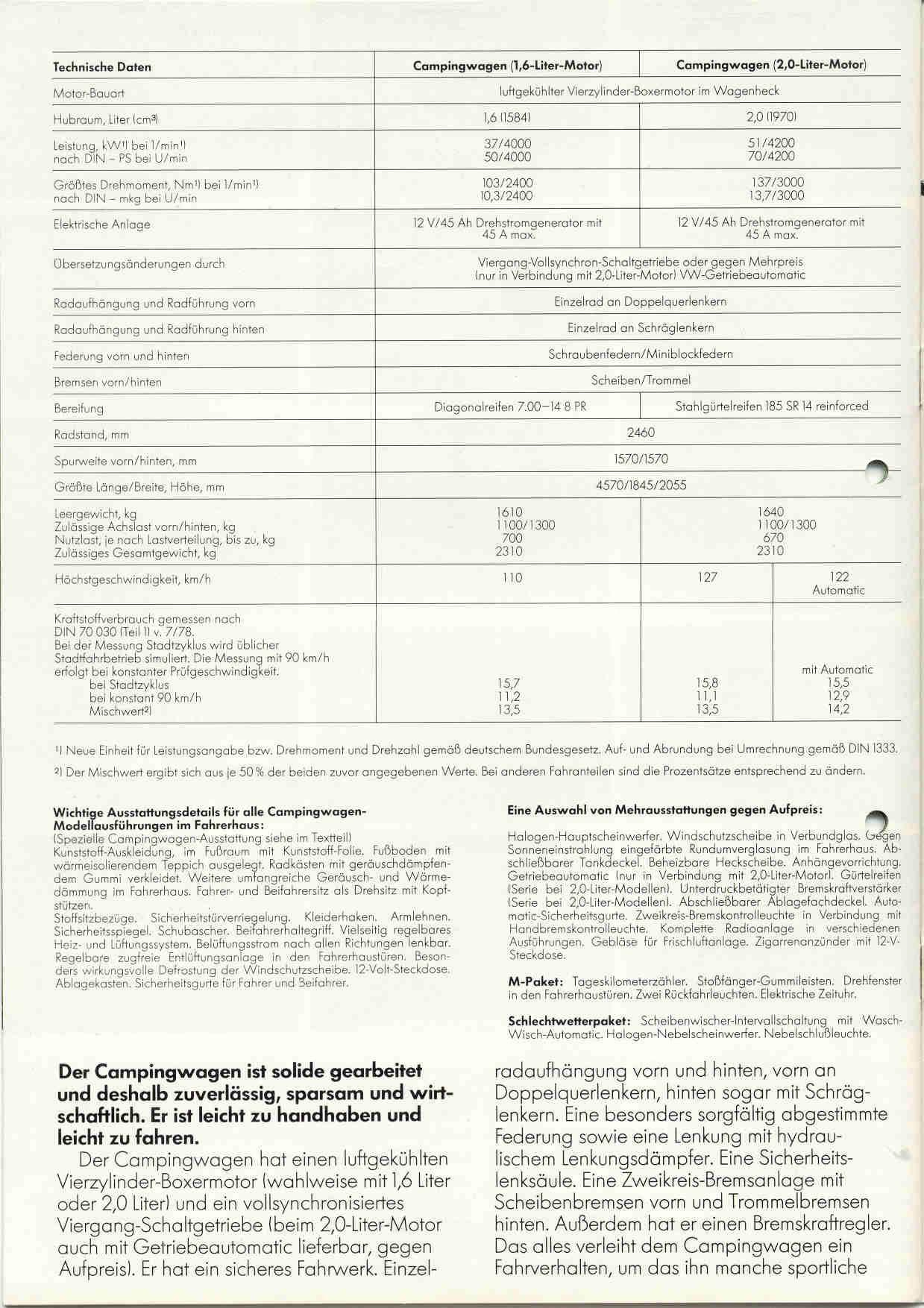 | Technische Daten | Campingwagen (1,6-Liter-Motor) | Campingwagen (2,0-Liter-Motor) | |
|---|---|---|---|
| Motor-Bauart | luftgekühlter Vierzylinder-Boxermotor im Wagenheck | | |
| Hubraum, Liter (cm³) | 1,6 (1584) | 2,0 (1970) | |
| Leistung, kW¹⁾ bei 1/min¹⁾ nach DIN – PS bei U/min | 37/4000 50/4000 | 51/4200 70/4200 | |
| Größtes Drehmoment, Nm¹⁾ bei 1/min¹⁾ nach DIN – mkg bei U/min | 103/2400 10,3/2400 | 137/3000 13,7/3000 | |
| Elektrische Anlage | 12 V/45 Ah Drehstromgenerator mit 45 A max. | 12 V/45 Ah Drehstromgenerator mit 45 A max. | |
| Übersetzungsänderungen durch | Viergang-Vollsynchron-Schaltgetriebe oder gegen Mehrpreis (nur in Verbindung mit 2,0-Liter-Motor) VW-Getriebeautomatic | | |
| Radaufhängung und Radführung vorn | Einzelrad an Doppelquerlenkern | | |
| Radaufhängung und Radführung hinten | Einzelrad an Schräglenkern | | |
| Federung vorn und hinten | Schraubenfedern/Miniblockfedern | | |
| Bremsen vorn/hinten | Scheiben/Trommel | | |
| Bereifung | Diagonalreifen 7.00–14 8 PR | Stahlgürtelreifen 185 SR 14 reinforced | |
| Radstand, mm | 2460 | | |
| Spurweite vorn/hinten, mm | 1570/1570 | | |
| Größte Länge/Breite, Höhe, mm | 4570/1845/2055 | | |
| Leergewicht, kg Zulässige Achslast vorn/hinten, kg Nutzlast, je nach Lastverteilung, bis zu, kg Zulässiges Gesamtgewicht, kg | 1610 1100/1300 700 2310 | 1640 1100/1300 670 2310 | |
| Höchstgeschwindigkeit, km/h | 110 | 127 | 122 Automatic |
| Kraftstoffverbrauch gemessen nach DIN 70 030 (Teil 1) v. 7/78. Bei der Messung Stadtzyklus wird üblicher Stadtfahrbetrieb simuliert. Die Messung mit 90 km/h erfolgt bei konstanter Prüfgeschwindigkeit. bei Stadtzyklus bei konstant 90 km/h Mischwert²⁾ | 15,7 11,2 13,5 | 15,8 11,1 13,5 | mit Automatic 15,5 12,9 14,2 |

¹⁾ Neue Einheit für Leistungsangabe bzw. Drehmoment und Drehzahl gemäß deutschem Bundesgesetz. Auf- und Abrundung bei Umrechnung gemäß DIN 1333.
²⁾ Der Mischwert ergibt sich aus je 50 % der beiden zuvor angegebenen Werte. Bei anderen Fahranteilen sind die Prozentsätze entsprechend zu ändern.

Wichtige Ausstattungsdetails für alle Campingwagen-Modellausführungen im Fahrerhaus:
(Spezielle Campingwagen-Ausstattung siehe im Textteil)
Kunststoff-Auskleidung, im Fußraum mit Kunststoff-Folie. Fußboden mit wärmeisolierendem Teppich ausgelegt. Radkästen mit geräuschdämpfendem Gummi verkleidet. Weitere umfangreiche Geräusch- und Wärmedämmung im Fahrerhaus. Fahrer- und Beifahrersitz als Drehsitz mit Kopfstützen.
Stoffsitzbezüge. Sicherheitstürverriegelung. Kleiderhaken. Armlehnen. Sicherheitsspiegel. Schubascher. Beifahrerhaltegriff. Vielseitig regelbares Heiz- und Lüftungssystem. Belüftungsstrom nach allen Richtungen lenkbar. Regelbare zugfreie Entlüftungsanlage in den Fahrerhaustüren. Besonders wirkungsvolle Defrostung der Windschutzscheibe. 12-Volt-Steckdose. Ablagekasten. Sicherheitsgurte für Fahrer und Beifahrer.

Eine Auswahl von Mehrausstattungen gegen Aufpreis:
Halogen-Hauptscheinwerfer. Windschutzscheibe in Verbundglas. Gegen Sonneneinstrahlung eingefärbte Rundumverglasung im Fahrerhaus. Abschließbarer Tankdeckel. Beheizbare Heckscheibe. Anhängevorrichtung. Getriebeautomatic (nur in Verbindung mit 2,0-Liter-Motor). Gürtelreifen (Serie bei 2,0-Liter-Modellen). Unterdruckbetätigter Bremskraftverstärker (Serie bei 2,0-Liter-Modellen). Abschließbarer Ablagefachdeckel. Automatic-Sicherheitsgurte. Zweikreis-Bremskontrolleuchte in Verbindung mit Handbremskontrolleuchte. Komplette Radioanlage in verschiedenen Ausführungen. Gebläse für Frischluftanlage. Zigarrenanzünder mit 12-V-Steckdose.

M-Paket: Tageskilometerzähler. Stoßfänger-Gummileisten. Drehfenster in den Fahrerhaustüren. Zwei Rückfahrleuchten. Elektrische Zeituhr.

Schlechtwetterpaket: Scheibenwischer-Intervallschaltung mit Wasch-Wisch-Automatic. Halogen-Nebelscheinwerfer. Nebelschlußleuchte.

Der Campingwagen ist solide gearbeitet und deshalb zuverlässig, sparsam und wirtschaftlich. Er ist leicht zu handhaben und leicht zu fahren.
Der Campingwagen hat einen luftgekühlten Vierzylinder-Boxermotor (wahlweise mit 1,6 Liter oder 2,0 Liter) und ein vollsynchronisiertes Viergang-Schaltgetriebe (beim 2,0-Liter-Motor auch mit Getriebeautomatic lieferbar, gegen Aufpreis). Er hat ein sicheres Fahrwerk. Einzelradaufhängung vorn und hinten, vorn an Doppelquerlenkern, hinten sogar mit Schräglenkern. Eine besonders sorgfältig abgestimmte Federung sowie eine Lenkung mit hydraulischem Lenkungsdämpfer. Eine Sicherheitslenksäule. Eine Zweikreis-Bremsanlage mit Scheibenbremsen vorn und Trommelbremsen hinten. Außerdem hat er einen Bremskraftregler. Das alles verleiht dem Campingwagen ein Fahrverhalten, um das ihn manche sportliche